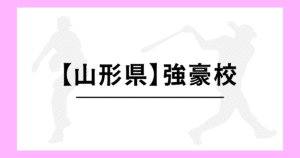 【山形県】強豪校